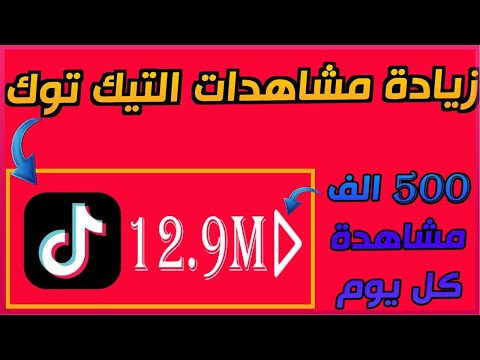 زيادة مشاهدات التيك توك

12.9M

500 الف مشاهدة كل يوم